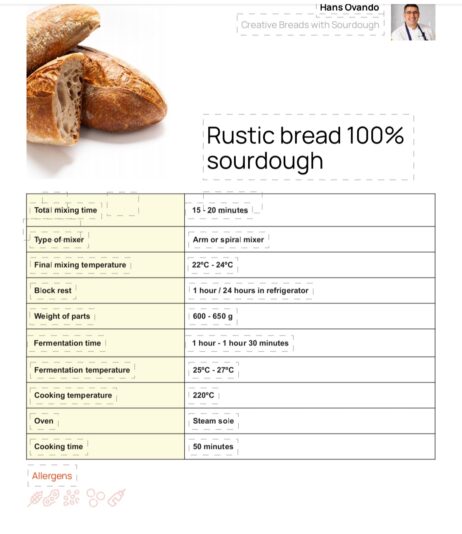 Hans Ovando
Creative Breads with Sourdough

Rustic bread 100% sourdough

| Total mixing time | 15 - 20 minutes |
|---|---|
| Type of mixer | Arm or spiral mixer |
| Final mixing temperature | 22°C - 24°C |
| Block rest | 1 hour / 24 hours in refrigerator |
| Weight of parts | 600 - 650 g |
| Fermentation time | 1 hour - 1 hour 30 minutes |
| Fermentation temperature | 25°C - 27°C |
| Cooking temperature | 220°C |
| Oven | Steam sole |
| Cooking time | 50 minutes |

Allergens